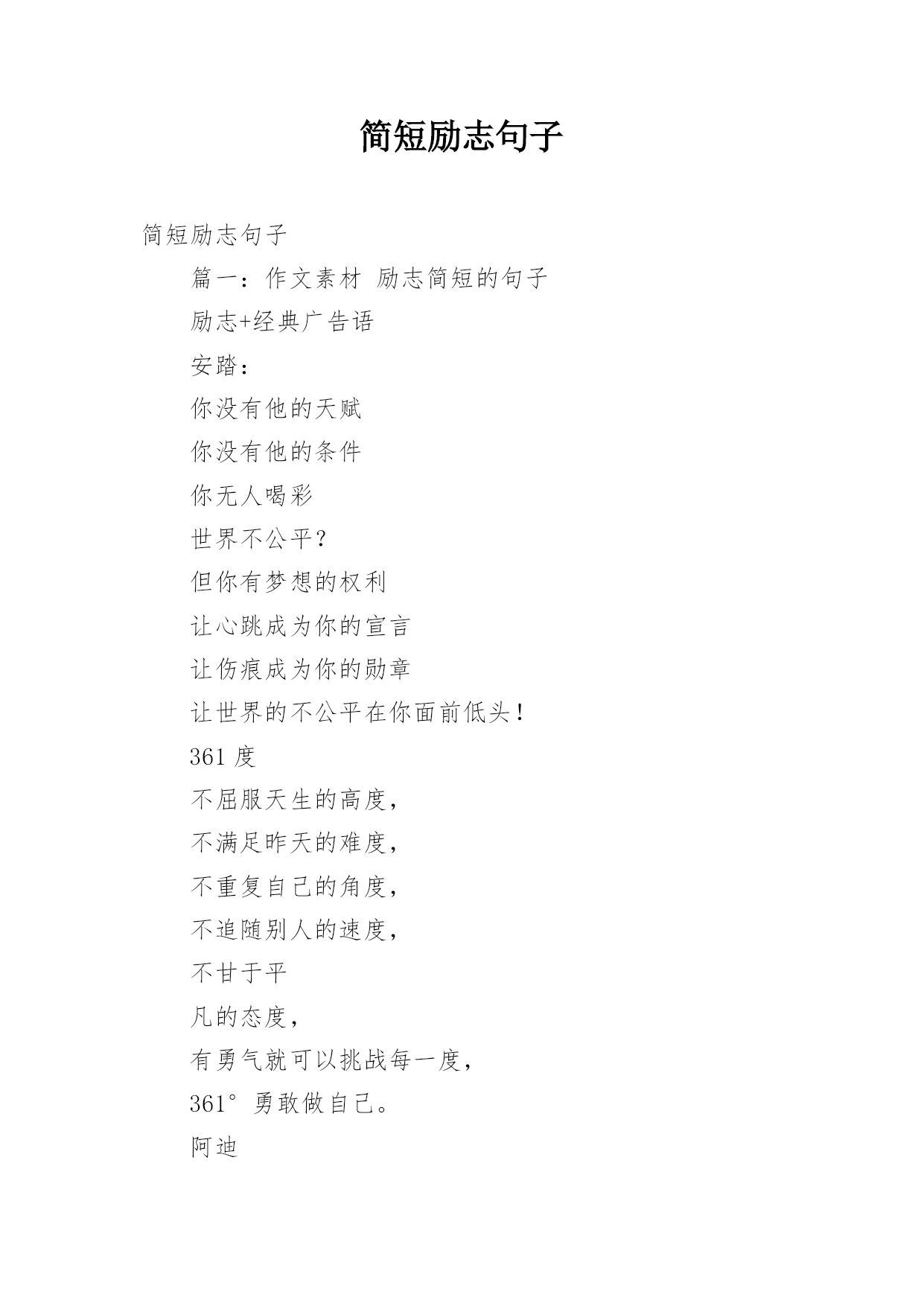 简短励志句子

简短励志句子

篇一：作文素材 励志简短的句子

励志+经典广告语

安踏：

你没有他的天赋

你没有他的条件

你无人喝彩

世界不公平？

但你有梦想的权利

让心跳成为你的宣言

让伤痕成为你的勋章

让世界的不公平在你面前低头！

361 度

不屈服天生的高度，

不满足昨天的难度，

不重复自己的角度，

不追随别人的速度，

不甘于平

凡的态度，

有勇气就可以挑战每一度，

361° 勇敢做自己。

阿迪